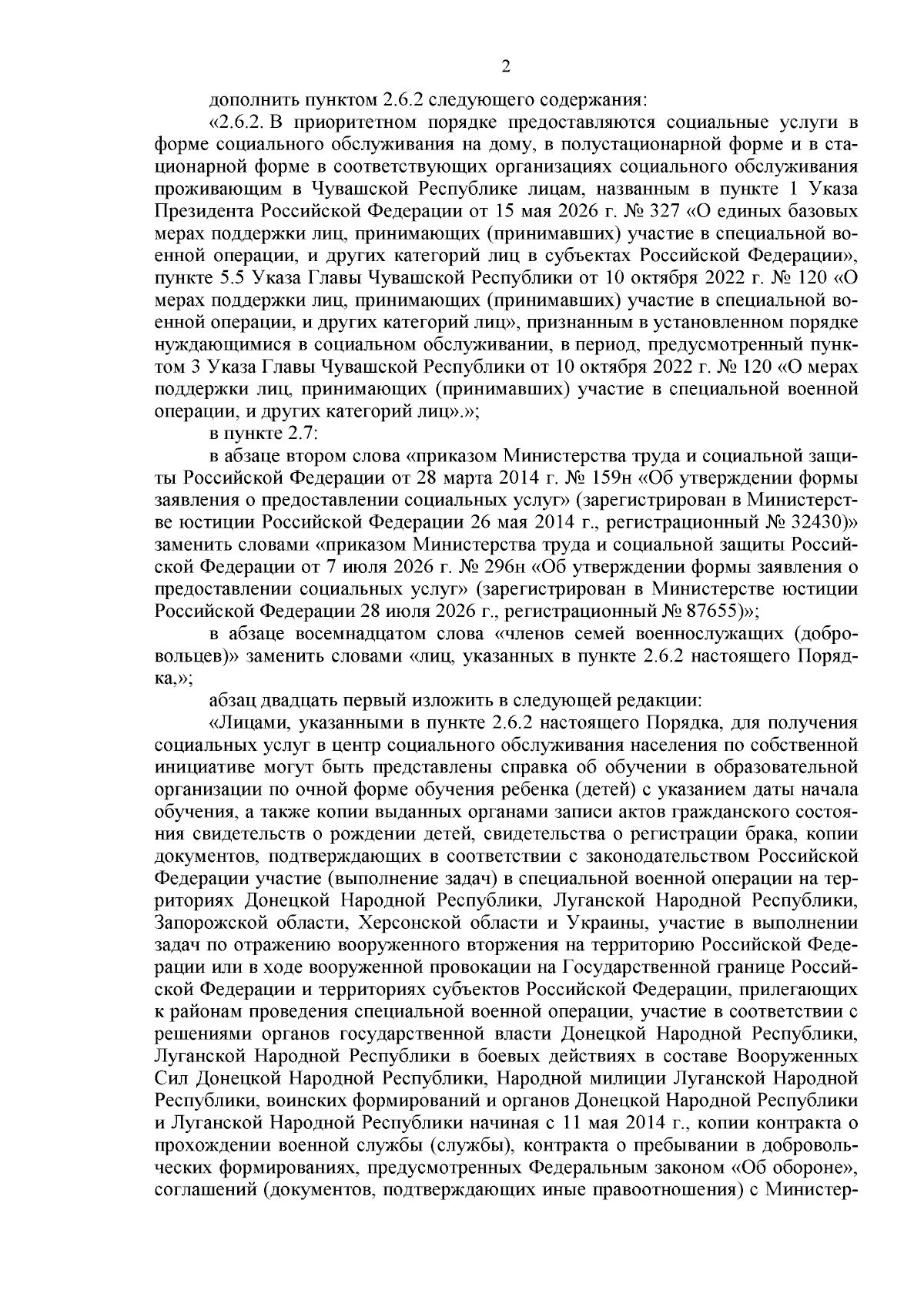 2

дополнить пунктом 2.6.2 следующего содержания:

«2.6.2. В приоритетном порядке предоставляются социальные услуги в форме социального обслуживания на дому, в полустационарной форме и в стационарной форме в соответствующих организациях социального обслуживания проживающим в Чувашской Республике лицам, названным в пункте 1 Указа Президента Российской Федерации от 15 мая 2026 г. № 327 «О единых базовых мерах поддержки лиц, принимающих (принимавших) участие в специальной военной операции, и других категорий лиц в субъектах Российской Федерации», пункте 5.5 Указа Главы Чувашской Республики от 10 октября 2022 г. № 120 «О мерах поддержки лиц, принимающих (принимавших) участие в специальной военной операции, и других категорий лиц», признанным в установленном порядке нуждающимися в социальном обслуживании, в период, предусмотренный пунктом 3 Указа Главы Чувашской Республики от 10 октября 2022 г. № 120 «О мерах поддержки лиц, принимающих (принимавших) участие в специальной военной операции, и других категорий лиц».»;

в пункте 2.7:

в абзаце втором слова «приказом Министерства труда и социальной защиты Российской Федерации от 28 марта 2014 г. № 159н «Об утверждении формы заявления о предоставлении социальных услуг» (зарегистрирован в Министерстве юстиции Российской Федерации 26 мая 2014 г., регистрационный № 32430)» заменить словами «приказом Министерства труда и социальной защиты Российской Федерации от 7 июля 2026 г. № 296н «Об утверждении формы заявления о предоставлении социальных услуг» (зарегистрирован в Министерстве юстиции Российской Федерации 28 июля 2026 г., регистрационный № 87655)»;

в абзаце восемнадцатом слова «членов семей военнослужащих (добровольцев)» заменить словами «лиц, указанных в пункте 2.6.2 настоящего Порядка,»;

абзац двадцать первый изложить в следующей редакции:

«Лицами, указанными в пункте 2.6.2 настоящего Порядка, для получения социальных услуг в центр социального обслуживания населения по собственной инициативе могут быть представлены справка об обучении в образовательной организации по очной форме обучения ребенка (детей) с указанием даты начала обучения, а также копии выданных органами записи актов гражданского состояния свидетельств о рождении детей, свидетельства о регистрации брака, копии документов, подтверждающих в соответствии с законодательством Российской Федерации участие (выполнение задач) в специальной военной операции на территориях Донецкой Народной Республики, Луганской Народной Республики, Запорожской области, Херсонской области и Украины, участие в выполнении задач по отражению вооруженного вторжения на территорию Российской Федерации или в ходе вооруженной провокации на Государственной границе Российской Федерации и территориях субъектов Российской Федерации, прилегающих к районам проведения специальной военной операции, участие в соответствии с решениями органов государственной власти Донецкой Народной Республики, Луганской Народной Республики в боевых действиях в составе Вооруженных Сил Донецкой Народной Республики, Народной милиции Луганской Народной Республики, воинских формирований и органов Донецкой Народной Республики и Луганской Народной Республики начиная с 11 мая 2014 г., копии контракта о прохождении военной службы (службы), контракта о пребывании в добровольческих формированиях, предусмотренных Федеральным законом «Об обороне», соглашений (документов, подтверждающих иные правоотношения) с Министер-